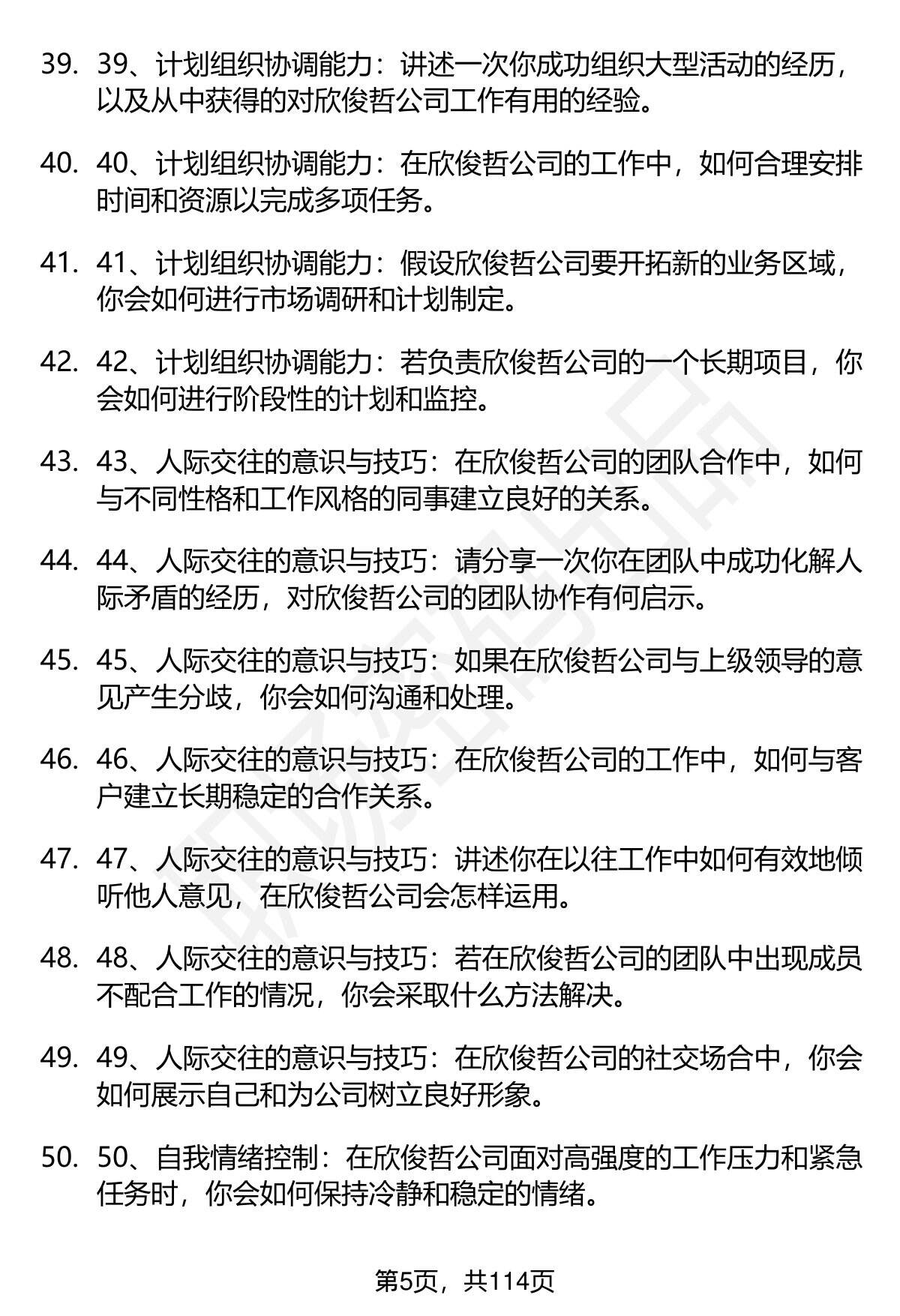 39. 39、计划组织协调能力：讲述一次你成功组织大型活动的经历，以及从中获得的对欣俊哲公司工作有用的经验。

40. 40、计划组织协调能力：在欣俊哲公司的工作中，如何合理安排时间和资源以完成多项任务。

41. 41、计划组织协调能力：假设欣俊哲公司要开拓新的业务区域，你会如何进行市场调研和计划制定。

42. 42、计划组织协调能力：若负责欣俊哲公司的一个长期项目，你会如何进行阶段性的计划和监控。

43. 43、人际交往的意识与技巧：在欣俊哲公司的团队合作中，如何与不同性格和工作风格的同事建立良好的关系。

44. 44、人际交往的意识与技巧：请分享一次你在团队中成功化解人际矛盾的经历，对欣俊哲公司的团队协作有何启示。

45. 45、人际交往的意识与技巧：如果在欣俊哲公司与上级领导的意见产生分歧，你会如何沟通和处理。

46. 46、人际交往的意识与技巧：在欣俊哲公司的工作中，如何与客户建立长期稳定的合作关系。

47. 47、人际交往的意识与技巧：讲述你在以往工作中如何有效地倾听他人意见，在欣俊哲公司会怎样运用。

48. 48、人际交往的意识与技巧：若在欣俊哲公司的团队中出现成员不配合工作的情况，你会采取什么方法解决。

49. 49、人际交往的意识与技巧：在欣俊哲公司的社交场合中，你会如何展示自己和为公司树立良好形象。

50. 50、自我情绪控制：在欣俊哲公司面对高强度的工作压力和紧急任务时，你会如何保持冷静和稳定的情绪。

第5页，共114页